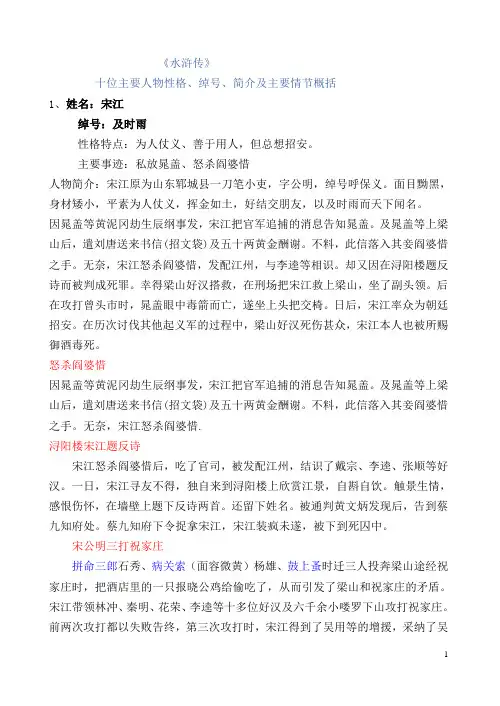 《水浒传》

十位主要人物性格、绰号、简介及主要情节概括

1、姓名：宋江

绰号：及时雨

性格特点：为人仗义、善于用人，但总想招安。

主要事迹：私放晁盖、怒杀阎婆惜

人物简介：宋江原为山东郓城县一刀笔小吏，字公明，绰号呼保义。面目黝黑，身材矮小，平素为人仗义，挥金如土，好结交朋友，以及时雨而天下闻名。

因晁盖等黄泥冈劫生辰纲事发，宋江把官军追捕的消息告知晁盖。及晁盖等上梁山后，遣刘唐送来书信（招文袋）及五十两黄金酬谢。不料，此信落入其妾阎婆惜之手。无奈，宋江怒杀阎婆惜，发配江州，与李逵等相识。却又因在浔阳楼题反诗而被判成死罪。幸得梁山好汉搭救，在刑场把宋江救上梁山，坐了副头领。后在攻打曾头市时，晁盖眼中毒箭而亡，遂坐上头把交椅。日后，宋江率众为朝廷招安。在历次讨伐其他起义军的过程中，梁山好汉死伤甚众，宋江本人也被所赐御酒毒死。

怒杀阎婆惜

因晁盖等黄泥冈劫生辰纲事发，宋江把官军追捕的消息告知晁盖。及晁盖等上梁山后，遣刘唐送来书信（招文袋）及五十两黄金酬谢。不料，此信落入其妾阎婆惜之手。无奈，宋江怒杀阎婆惜.

浔阳楼宋江题反诗

宋江怒杀阎婆惜后，吃了官司，被发配江州，结识了戴宗、李逵、张顺等好汉。一日，宋江寻友不得，独自来到浔阳楼上欣赏江景，自斟自饮。触景生情，感恨伤怀，在墙壁上题下反诗两首。还留下姓名。被通判黄文炳发现后，告到蔡九知府处。蔡九知府下令捉拿宋江，宋江装疯未遂，被下到死囚中。

宋公明三打祝家庄

拼命三郎石秀、病关索（面容微黄）杨雄、鼓上蚤时迁三人投奔梁山途经祝家庄时，把酒店里的一只报晓公鸡给偷吃了，从而引发了梁山和祝家庄的矛盾。宋江带领林冲、秦明、花荣、李逵等十多位好汉及六千余小喽罗下山攻打祝家庄。前两次攻打都以失败告终，第三次攻打时，宋江得到了吴用等的增援，采纳了吴

1